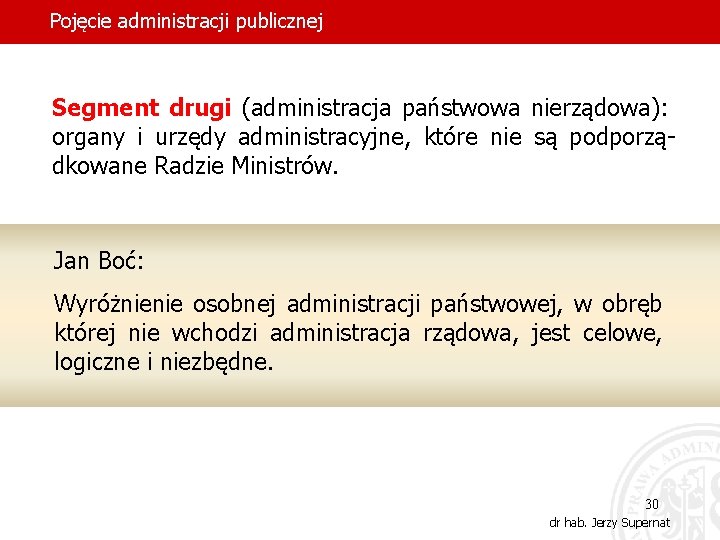 Pojęcie administracji publicznej

Segment drugi (administracja państwowa nierządowa): organy i urzędy administracyjne, które nie są podporządkowane Radzie Ministrów.

Jan Boć:

Wyróżnienie osobnej administracji państwowej, w obręb której nie wchodzi administracja rządowa, jest celowe, logiczne i niezbędne.

30

dr hab. Jerzy Supernat